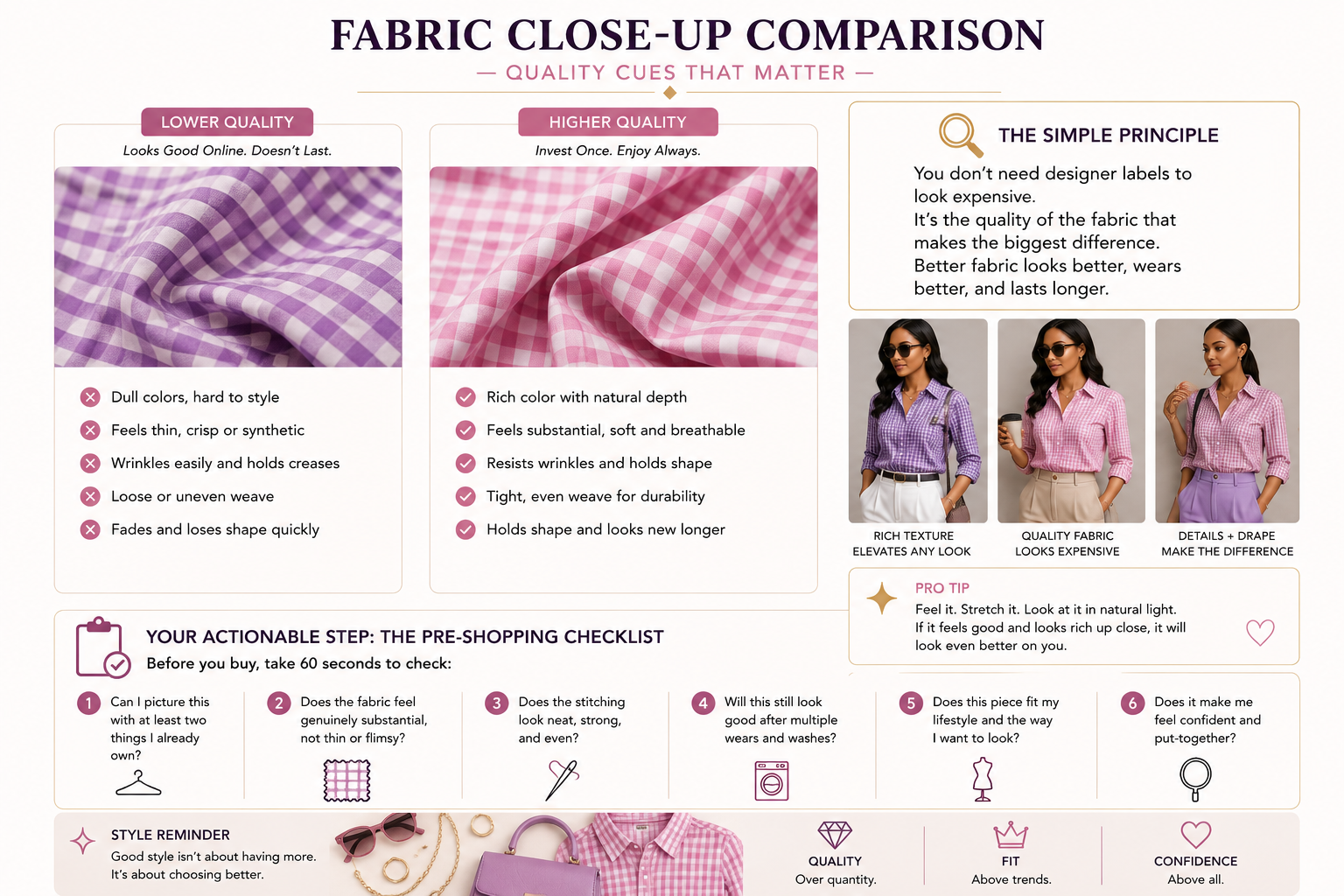 FABRIC CLOSE-UP COMPARISON

— QUALITY CUES THAT MATTER —

LOWER QUALITY

Looks Good Online. Doesn't Last.

Dull colors, hard to style
Feels thin, crisp or synthetic
Wrinkles easily and holds creases
Loose or uneven weave
Fades and loses shape quickly

HIGHER QUALITY

Invest Once. Enjoy Always.

Rich color with natural depth
Feels substantial, soft and breathable
Resists wrinkles and holds shape
Tight, even weave for durability
Holds shape and looks new longer

THE SIMPLE PRINCIPLE

You don't need designer labels to look expensive.
It's the quality of the fabric that makes the biggest difference.
Better fabric looks better, wears better, and lasts longer.

RICH TEXTURE ELEVATES ANY LOOK

QUALITY FABRIC LOOKS EXPENSIVE

DETAILS + DRAPE MAKE THE DIFFERENCE

PRO TIP

Feel it. Stretch it. Look at it in natural light.
If it feels good and looks rich up close, it will look even better on you.

YOUR ACTIONABLE STEP: THE PRE-SHOPPING CHECKLIST

Before you buy, take 60 seconds to check:

1 Can I picture this with at least two things I already own?

2 Does the fabric feel genuinely substantial, not thin or flimsy?

3 Does the stitching look neat, strong, and even?

4 Will this still look good after multiple wears and washes?

5 Does this piece fit my lifestyle and the way I want to look?

6 Does it make me feel confident and put-together?

STYLE REMINDER

Good style isn't about having more.
It's about choosing better.

QUALITY
Over quantity.

FIT
Above trends.

CONFIDENCE
Above all.